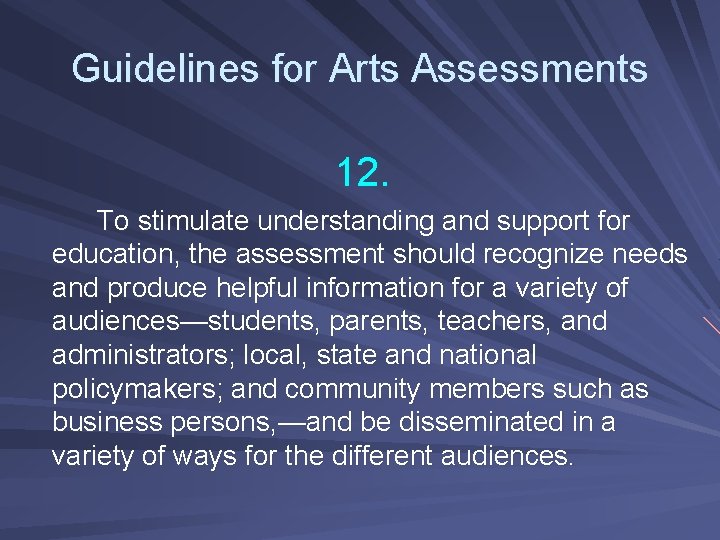 Guidelines for Arts Assessments

12.

To stimulate understanding and support for education, the assessment should recognize needs and produce helpful information for a variety of audiences—students, parents, teachers, and administrators; local, state and national policymakers; and community members such as business persons,—and be disseminated in a variety of ways for the different audiences.